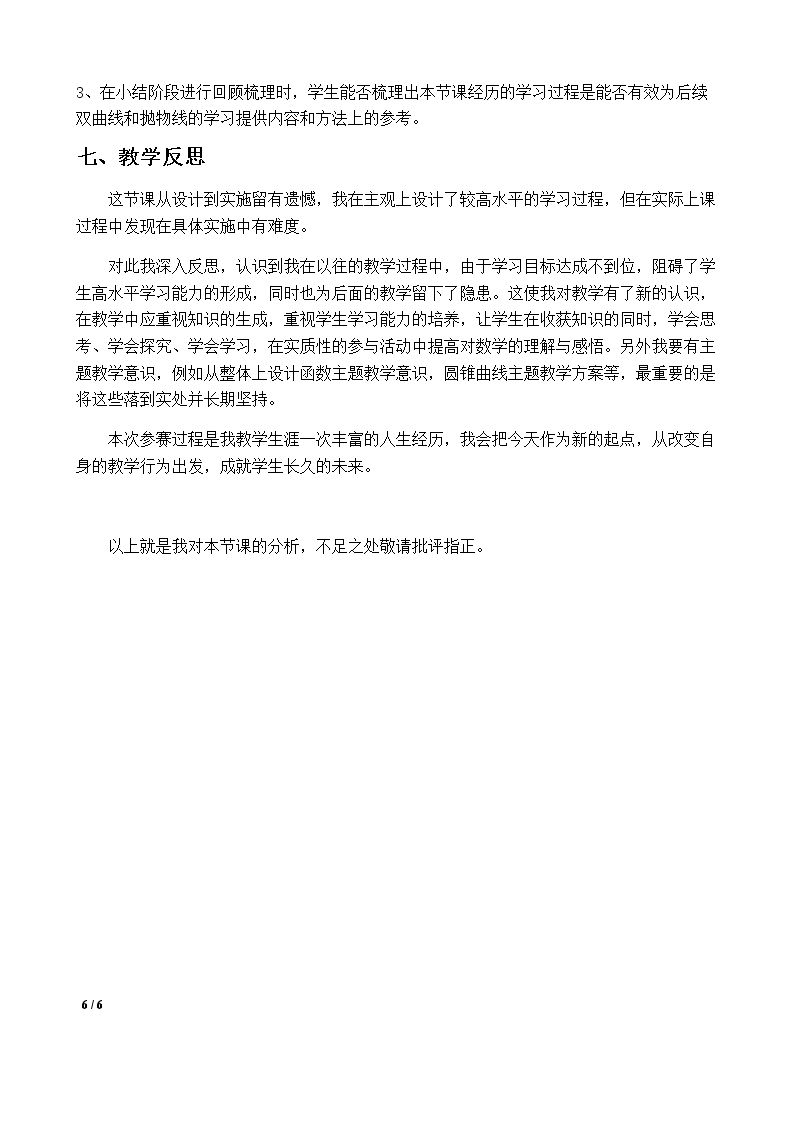 3、在小结阶段进行回顾梳理时，学生能否梳理出本节课经历的学习过程是能否有效为后续双曲线和抛物线的学习提供内容和方法上的参考。

七、教学反思

这节课从设计到实施留有遗憾，我在主观上设计了较高水平的学习过程，但在实际上课过程中发现在具体实施中有难度。

对此我深入反思，认识到我在以往的教学过程中，由于学习目标达成不到位，阻碍了学生高水平学习能力的形成，同时也为后面的教学留下了隐患。这使我对教学有了新的认识，在教学中应重视知识的生成，重视学生学习能力的培养，让学生在收获知识的同时，学会思考、学会探究、学会学习，在实质性的参与活动中提高对数学的理解与感悟。另外我要有主题教学意识，例如从整体上设计函数主题教学意识，圆锥曲线主题教学方案等，最重要的是将这些落到实处并长期坚持。

本次参赛过程是我教学生涯一次丰富的人生经历，我会把今天作为新的起点，从改变自身的教学行为出发，成就学生长久的未来。

以上就是我对本节课的分析，不足之处敬请批评指正。

6 / 6